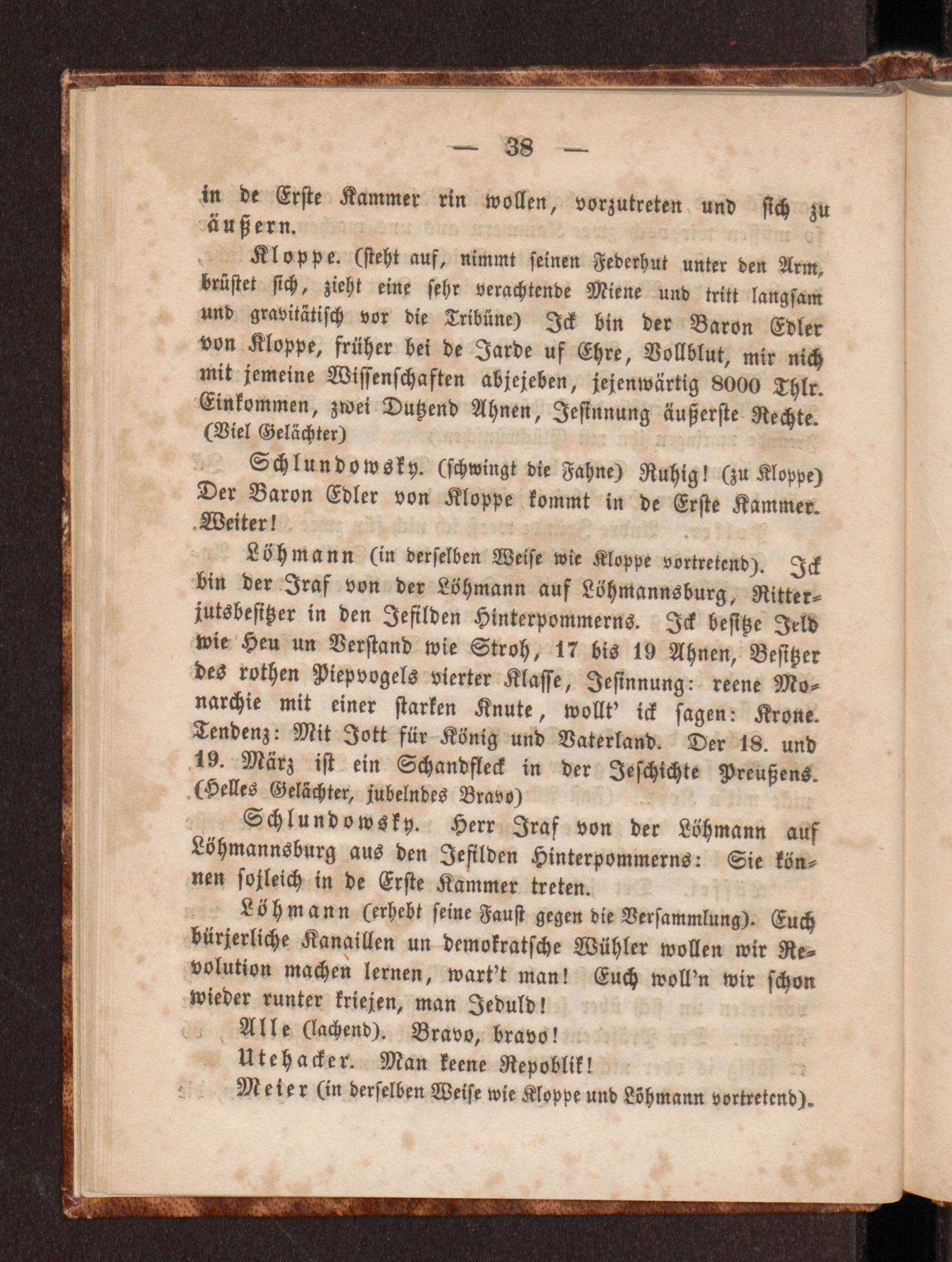 — 38 —

in de Erste Kammer rin wollen, vorzutreten und sich zu äußern.

Kloppe. (steht auf, nimmt seinen Federhut unter den Arm, brüstet sich, zieht eine sehr verachtende Miene und tritt langsam und gravitätisch vor die Tribüne) Ick bin der Baron Edler von Kloppe, früher bei de Jarde uf Ehre, Vollblut, mir nich mit jemeine Wissenschaften abjejeben, jejenwärtig 8000 Thlr. Einkommen, zwei Dutzend Ahnen, Jesinnung äußerste Rechte. (Viel Gelächter)

Schlundowsky. (schwingt die Fahne) Ruhig! (zu Kloppe) Der Baron Edler von Kloppe kommt in de Erste Kammer. Weiter!

Löhmann (in derselben Weise wie Kloppe vortretend). Ick bin der Jraf von der Löhmann auf Löhmannsburg, Ritterjutsbesitzer in den Jefilden Hinterpommerns. Ick besitze Jeld wie Heu un Verstand wie Stroh, 17 bis 19 Ahnen, Besitzer des rothen Piepvogels vierter Klasse, Jesinnung: reene Monarchie mit einer starken Knute, wollt' ick sagen: Krone. Tendenz: Mit Jott für König und Vaterland. Der 18. und 19. März ist ein Schandfleck in der Jeschichte Preußens. (Helles Gelächter, jubelndes Bravo)

Schlundowsky. Herr Jraf von der Löhmann auf Löhmannsburg aus den Jefilden Hinterpommerns: Sie können sojleich in de Erste Kammer treten.

Löhmann (erhebt seine Faust gegen die Versammlung). Euch bürjerliche Kanaillen un demokratsche Wühler wollen wir Revolution machen lernen, wart't man! Euch woll'n wir schon wieder runter kriejen, man Jeduld!

Alle (lachend). Bravo, bravo!

Utehacker. Man keene Repoblik!

Meier (in derselben Weise wie Kloppe und Löhmann vortretend).